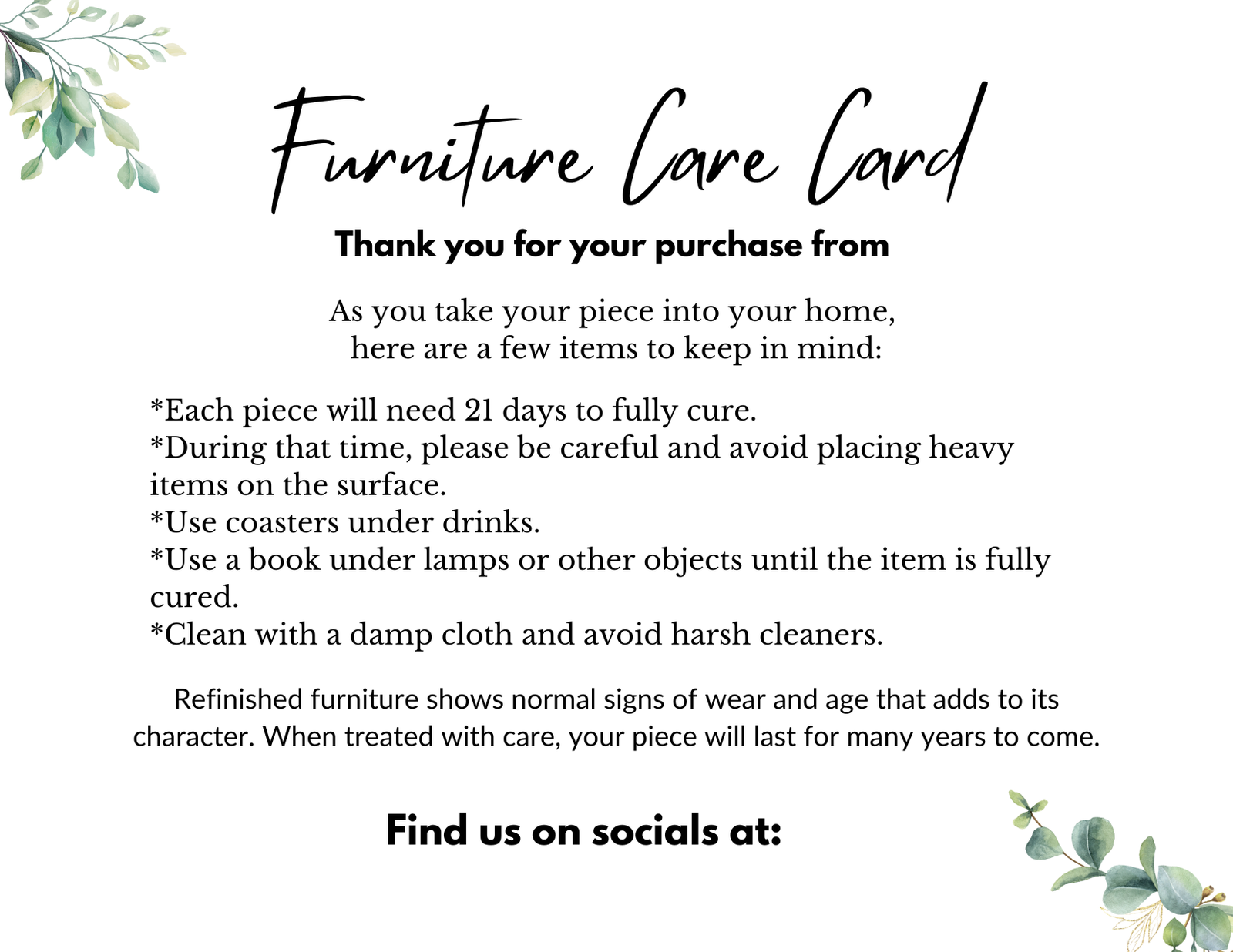 Furniture Care Card

Thank you for your purchase from

As you take your piece into your home, here are a few items to keep in mind:

*Each piece will need 21 days to fully cure.
*During that time, please be careful and avoid placing heavy items on the surface.
*Use coasters under drinks.
*Use a book under lamps or other objects until the item is fully cured.
*Clean with a damp cloth and avoid harsh cleaners.

Refinished furniture shows normal signs of wear and age that adds to its character. When treated with care, your piece will last for many years to come.

Find us on socials at: